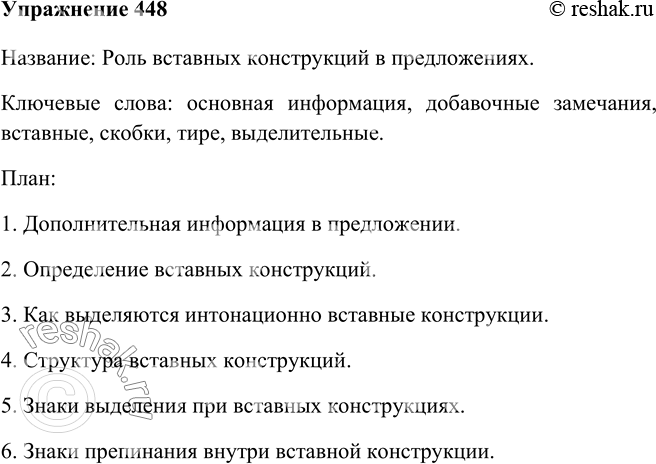 Упражнение 448

© reshak.ru

Название: Роль вставных конструкций в предложениях.

Ключевые слова: основная информация, добавочные замечания, вставные, скобки, тире, выделительные.

План:

1. Дополнительная информация в предложении.

2. Определение вставных конструкций.

3. Как выделяются интонационно вставные конструкции.

4. Структура вставных конструкций.

5. Знаки выделения при вставных конструкциях.

6. Знаки препинания внутри вставной конструкции.

© reshak.ru